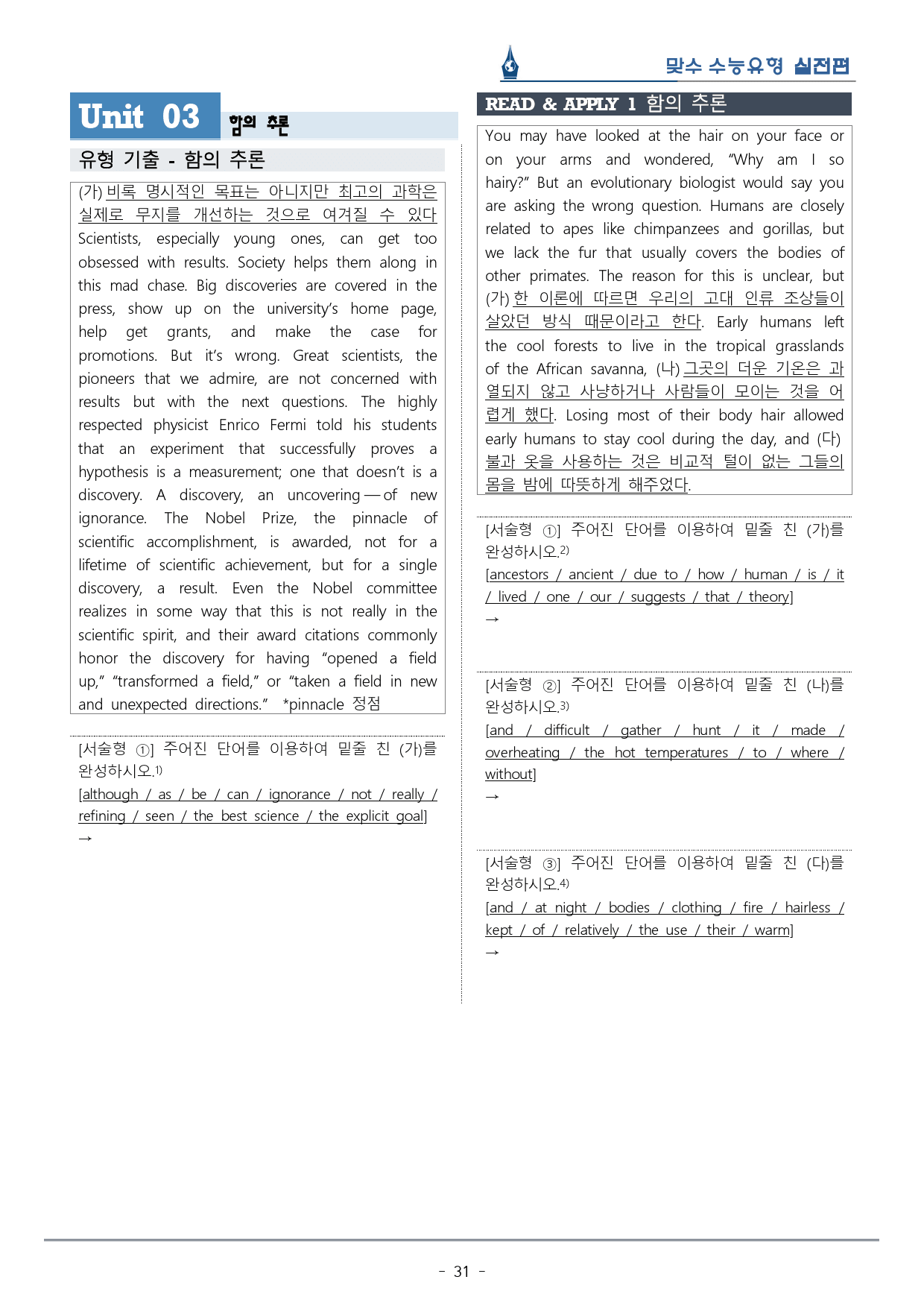 맞수 수능유형 실전편

Unit 03 함의 추론

유형 기출 - 함의 추론

(가) 비록 명시적인 목표는 아니지만 최고의 과학은 실제로 무지를 개선하는 것으로 여겨질 수 있다 Scientists, especially young ones, can get too obsessed with results. Society helps them along in this mad chase. Big discoveries are covered in the press, show up on the university's home page, help get grants, and make the case for promotions. But it's wrong. Great scientists, the pioneers that we admire, are not concerned with results but with the next questions. The highly respected physicist Enrico Fermi told his students that an experiment that successfully proves a hypothesis is a measurement; one that doesn't is a discovery. A discovery, an uncovering — of new ignorance. The Nobel Prize, the pinnacle of scientific accomplishment, is awarded, not for a lifetime of scientific achievement, but for a single discovery, a result. Even the Nobel committee realizes in some way that this is not really in the scientific spirit, and their award citations commonly honor the discovery for having "opened a field up," "transformed a field," or "taken a field in new and unexpected directions." *pinnacle 정점

[서술형 ①] 주어진 단어를 이용하여 밑줄 친 (가)를 완성하시오.$^{1)}$
[although / as / be / can / ignorance / not / really / refining / seen / the best science / the explicit goal]
→

READ & APPLY 1 함의 추론

You may have looked at the hair on your face or on your arms and wondered, "Why am I so hairy?" But an evolutionary biologist would say you are asking the wrong question. Humans are closely related to apes like chimpanzees and gorillas, but we lack the fur that usually covers the bodies of other primates. The reason for this is unclear, but (가) 한 이론에 따르면 우리의 고대 인류 조상들이 살았던 방식 때문이라고 한다. Early humans left the cool forests to live in the tropical grasslands of the African savanna, (나) 그곳의 더운 기온은 과열되지 않고 사냥하거나 사람들이 모이는 것을 어렵게 했다. Losing most of their body hair allowed early humans to stay cool during the day, and (다) 불과 옷을 사용하는 것은 비교적 털이 없는 그들의 몸을 밤에 따뜻하게 해주었다.

[서술형 ①] 주어진 단어를 이용하여 밑줄 친 (가)를 완성하시오.$^{2)}$
[ancestors / ancient / due to / how / human / is / it / lived / one / our / suggests / that / theory]
→

[서술형 ②] 주어진 단어를 이용하여 밑줄 친 (나)를 완성하시오.$^{3)}$
[and / difficult / gather / hunt / it / made / overheating / the hot temperatures / to / where / without]
→

[서술형 ③] 주어진 단어를 이용하여 밑줄 친 (다)를 완성하시오.$^{4)}$
[and / at night / bodies / clothing / fire / hairless / kept / of / relatively / the use / their / warm]
→

- 31 -